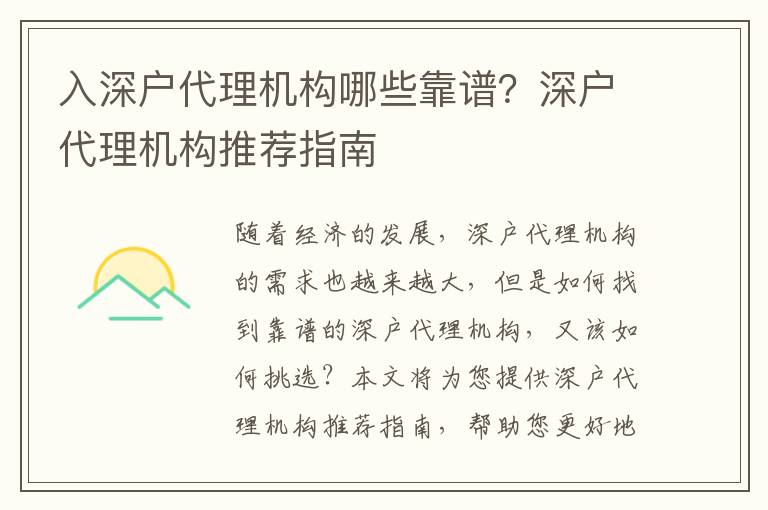 入深户代理机构哪些靠谱？深户代理机构推荐指南

随着经济的发展，深户代理机构的需求也越来越大，但是如何找到靠谱的深户代理机构，又该如何挑选？本文将为您提供深户代理机构推荐指南，帮助您更好地